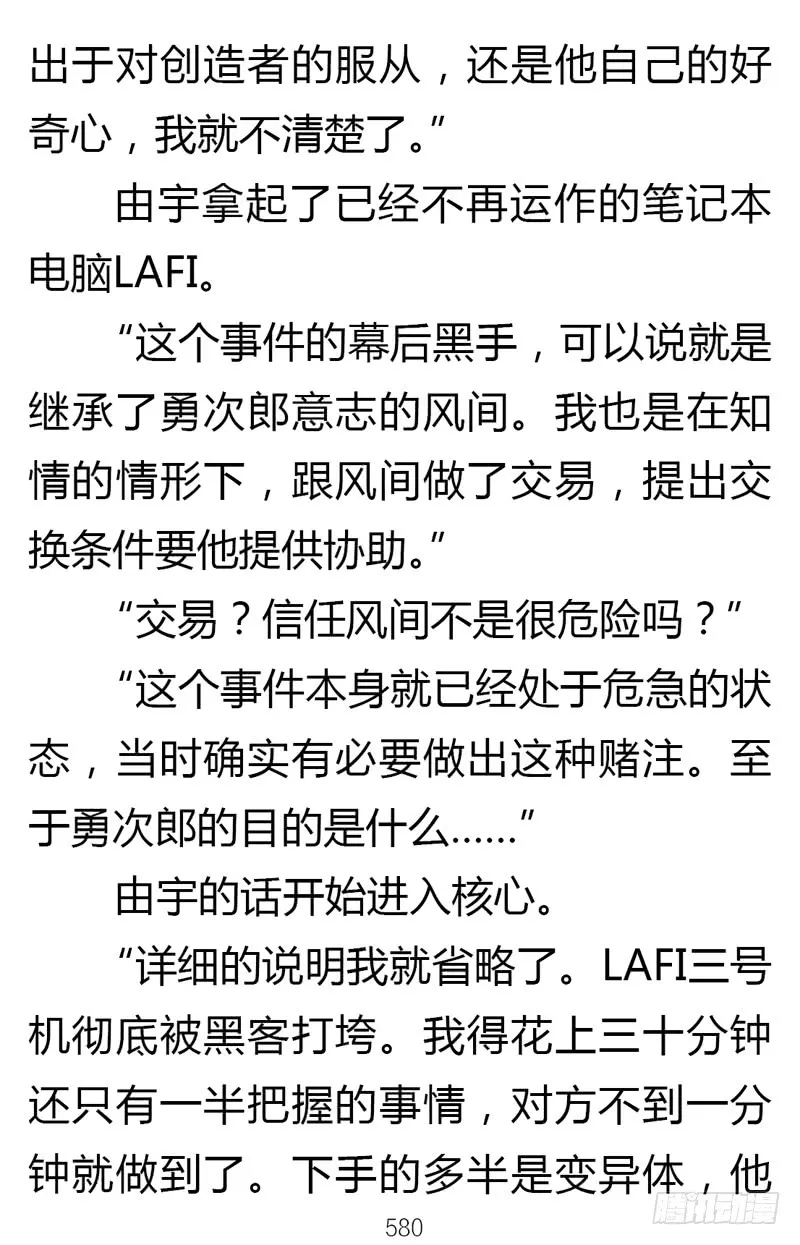 出于对创造者的服从，还是他自己的好奇心，我就不清楚了。”

由宇拿起了已经不再运作的笔记本电脑LAFI。

“这个事件的幕后黑手，可以说就是继承了勇次郎意志的风间。我也是在知情的情形下，跟风间做了交易，提出交换条件要他提供协助。”

“交易？信任风间不是很危险吗？”

“这个事件本身就已经处于危急的状态，当时确实有必要做出这种赌注。至于勇次郎的目的是什么……”

由宇的话开始进入核心。

“详细的说明我就省略了。LAFI三号机彻底被黑客打垮。我得花上三十分钟还只有一半把握的事情，对方不到一分钟就做到了。下手的多半是变异体，他

580

腾讯动漫